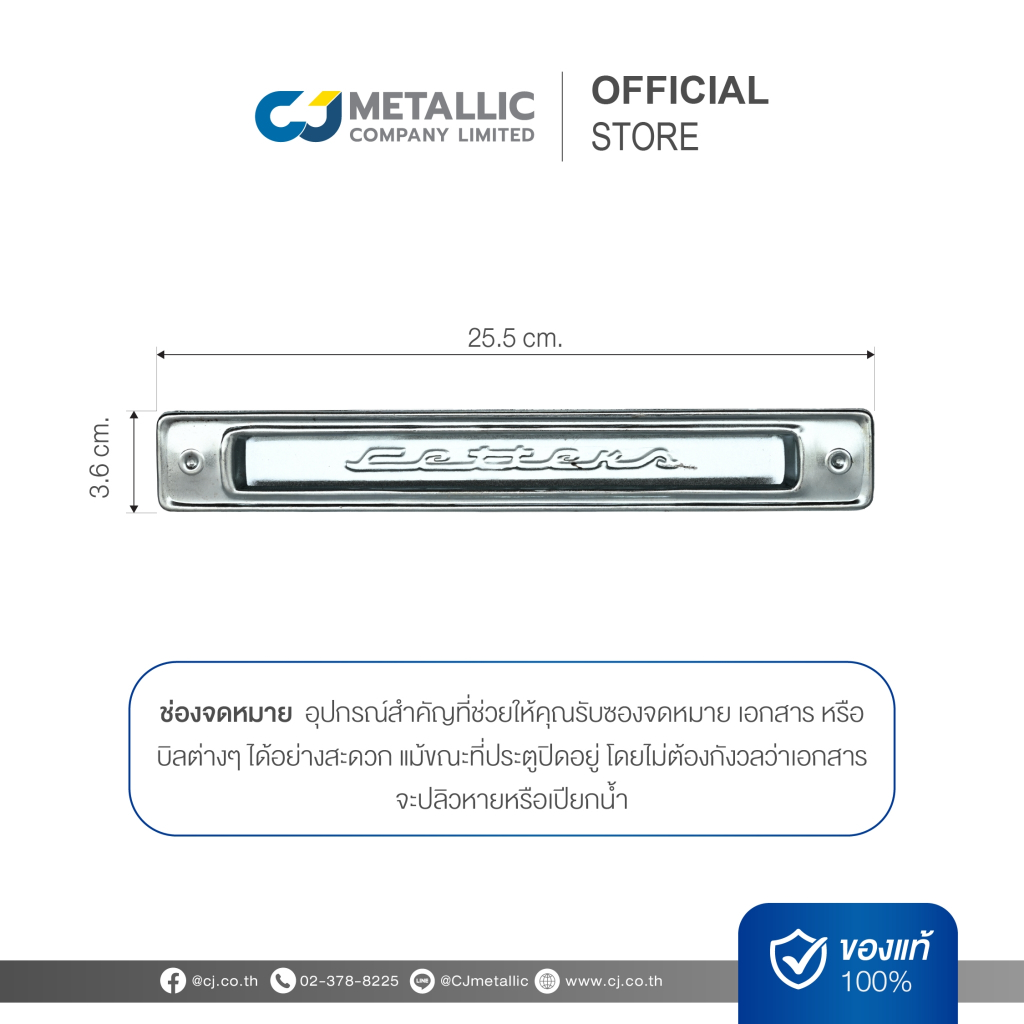 CJ METALLIC
COMPANY LIMITED

OFFICIAL
STORE

25.5 cm.

3.6 cm.

Letters

ช่องจดหมาย อุปกรณ์สำคัญที่ช่วยให้คุณรับซองจดหมาย เอกสาร หรือบิลต่างๆ ได้อย่างสะดวก แม้ขณะที่ประตูปิดอยู่ โดยไม่ต้องกังวลว่าเอกสารจะปลิวหายหรือเปียกน้ำ

@cj.co.th 02-378-8225 @CJmetallic www.cj.co.th

ของแท้
100%